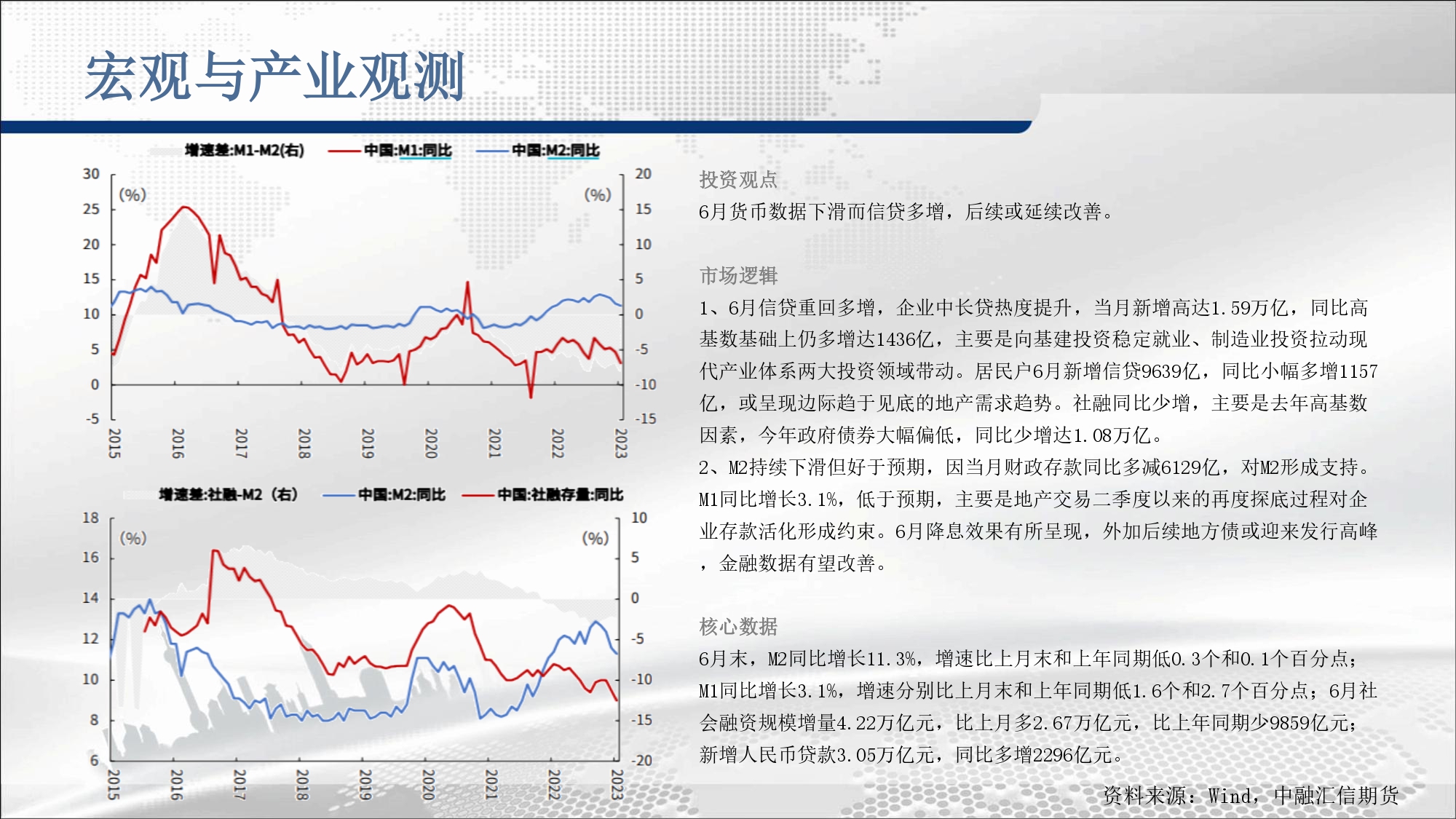 宏观与产业观测

增速差:M1-M2(右)　中国:M1:同比　中国:M2:同比

30 25 20 15 10 5 0 -5
(%)　(%)
20 15 10 5 0 -5 -10 -15
2015 2016 2017 2018 2019 2020 2021 2022 2023

增速差:社融-M2（右）　中国:M2:同比　中国:社融存量:同比

18 16 14 12 10 8 6
(%)　(%)
10 5 0 -5 -10 -15 -20
2015 2016 2017 2018 2019 2020 2021 2022 2023

投资观点

6月货币数据下滑而信贷多增，后续或延续改善。

市场逻辑

1、6月信贷重回多增，企业中长贷热度提升，当月新增高达1.59万亿，同比高基数基础上仍多增达1436亿，主要是向基建投资稳定就业、制造业投资拉动现代产业体系两大投资领域带动。居民户6月新增信贷9639亿，同比小幅多增1157亿，或呈现边际趋于见底的地产需求趋势。社融同比少增，主要是去年高基数因素，今年政府债券大幅偏低，同比少增达1.08万亿。

2、M2持续下滑但好于预期，因当月财政存款同比多减6129亿，对M2形成支持。M1同比增长3.1%，低于预期，主要是地产交易二季度以来的再度探底过程对企业存款活化形成约束。6月降息效果有所呈现，外加后续地方债或迎来发行高峰，金融数据有望改善。

核心数据

6月末，M2同比增长11.3%，增速比上月末和上年同期低0.3个和0.1个百分点；M1同比增长3.1%，增速分别比上月末和上年同期低1.6个和2.7个百分点；6月社会融资规模增量4.22万亿元，比上月多2.67万亿元，比上年同期少9859亿元；新增人民币贷款3.05万亿元，同比多增2296亿元。

资料来源：Wind，中融汇信期货